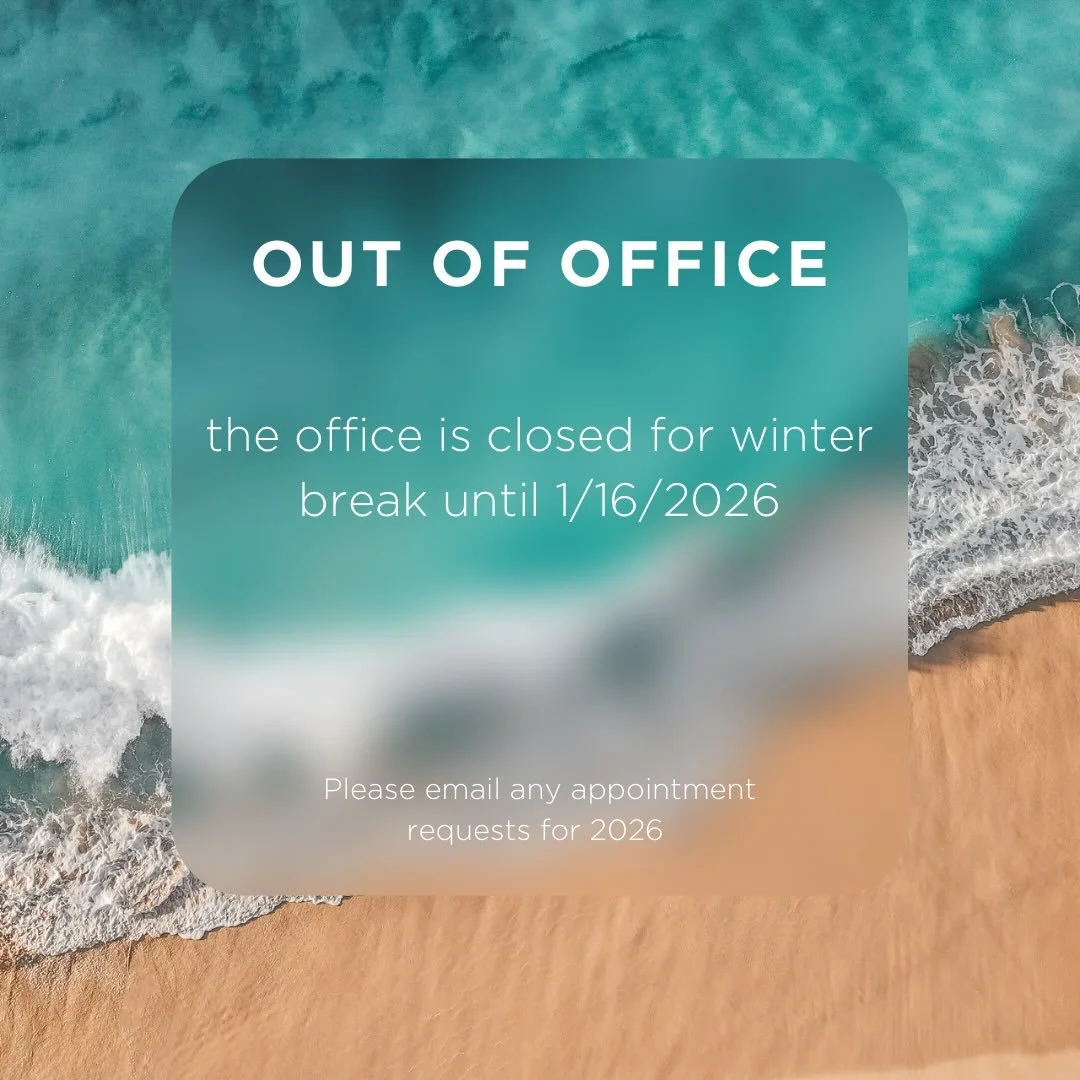 OUT OF OFFICE

the office is closed for winter break until 1/16/2026

Please email any appointment requests for 2026